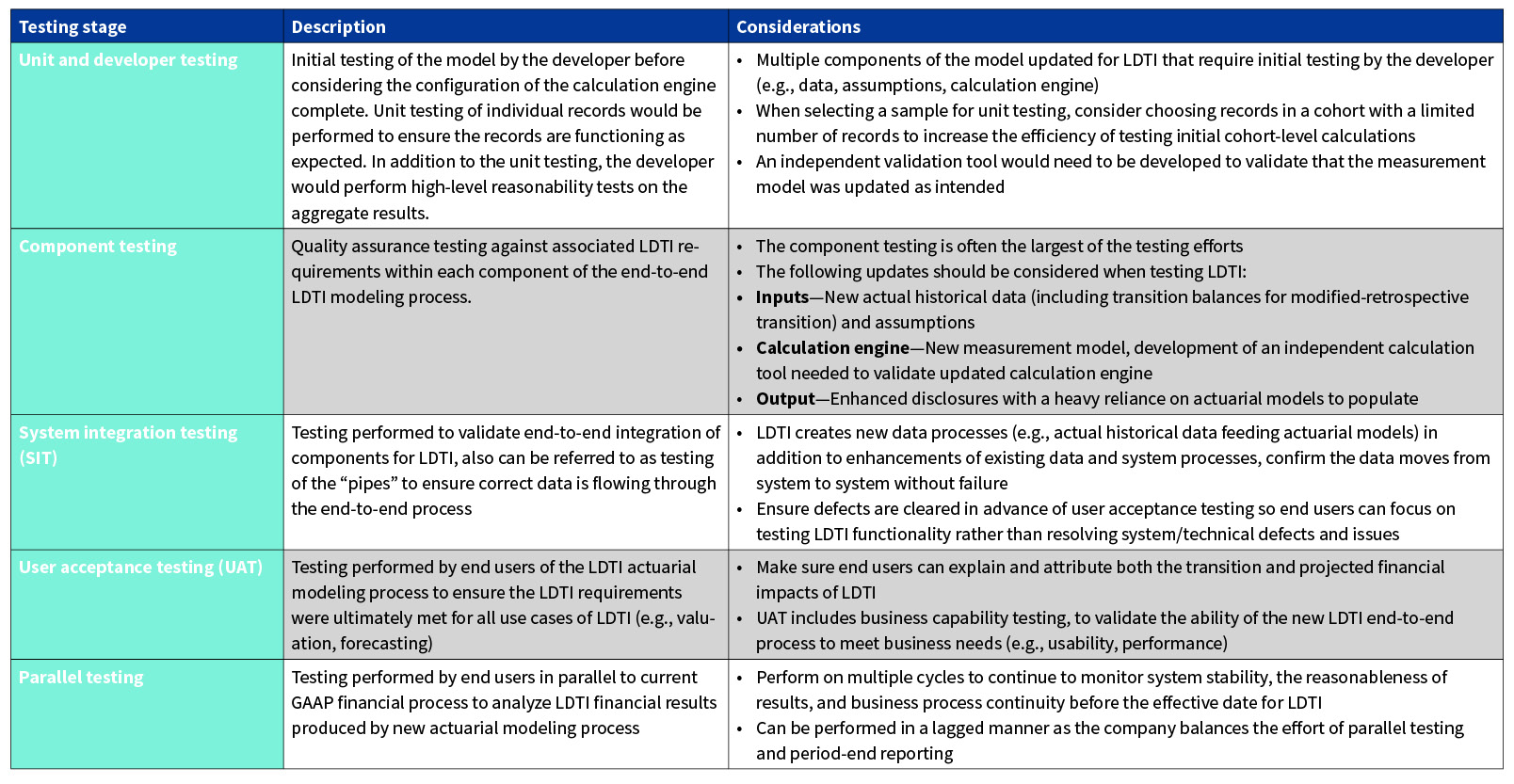 | Testing stage | Description | Considerations |
|---|---|---|
| Unit and developer testing | Initial testing of the model by the developer before considering the configuration of the calculation engine complete. Unit testing of individual records would be performed to ensure the records are functioning as expected. In addition to the unit testing, the developer would perform high-level reasonability tests on the aggregate results. | • Multiple components of the model updated for LDTI that require initial testing by the developer (e.g., data, assumptions, calculation engine) • When selecting a sample for unit testing, consider choosing records in a cohort with a limited number of records to increase the efficiency of testing initial cohort-level calculations • An independent validation tool would need to be developed to validate that the measurement model was updated as intended |
| Component testing | Quality assurance testing against associated LDTI requirements within each component of the end-to-end LDTI modeling process. | • The component testing is often the largest of the testing efforts • The following updates should be considered when testing LDTI: • **Inputs**—New actual historical data (including transition balances for modified-retrospective transition) and assumptions • **Calculation engine**—New measurement model, development of an independent calculation tool needed to validate updated calculation engine • **Output**—Enhanced disclosures with a heavy reliance on actuarial models to populate |
| System integration testing (SIT) | Testing performed to validate end-to-end integration of components for LDTI, also can be referred to as testing of the “pipes” to ensure correct data is flowing through the end-to-end process | • LDTI creates new data processes (e.g., actual historical data feeding actuarial models) in addition to enhancements of existing data and system processes, confirm the data moves from system to system without failure • Ensure defects are cleared in advance of user acceptance testing so end users can focus on testing LDTI functionality rather than resolving system/technical defects and issues |
| User acceptance testing (UAT) | Testing performed by end users of the LDTI actuarial modeling process to ensure the LDTI requirements were ultimately met for all use cases of LDTI (e.g., valuation, forecasting) | • Make sure end users can explain and attribute both the transition and projected financial impacts of LDTI • UAT includes business capability testing, to validate the ability of the new LDTI end-to-end process to meet business needs (e.g., usability, performance) |
| Parallel testing | Testing performed by end users in parallel to current GAAP financial process to analyze LDTI financial results produced by new actuarial modeling process | • Perform on multiple cycles to continue to monitor system stability, the reasonableness of results, and business process continuity before the effective date for LDTI • Can be performed in a lagged manner as the company balances the effort of parallel testing and period-end reporting |